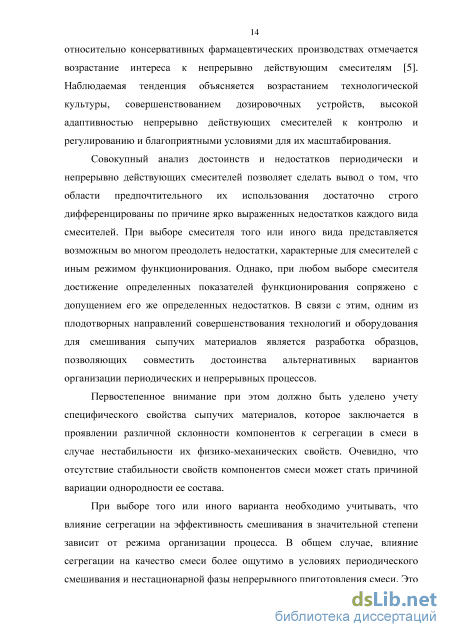 14

относительно консервативных фармацевтических производствах отмечается возрастание интереса к непрерывно действующим смесителям [5]. Наблюдаемая тенденция объясняется возрастанием технологической культуры, совершенствованием дозировочных устройств, высокой адаптивностью непрерывно действующих смесителей к контролю и регулированию и благоприятными условиями для их масштабирования.

Совокупный анализ достоинств и недостатков периодически и непрерывно действующих смесителей позволяет сделать вывод о том, что области предпочтительного их использования достаточно строго дифференцированы по причине ярко выраженных недостатков каждого вида смесителей. При выборе смесителя того или иного вида представляется возможным во многом преодолеть недостатки, характерные для смесителей с иным режимом функционирования. Однако, при любом выборе смесителя достижение определенных показателей функционирования сопряжено с допущением его же определенных недостатков. В связи с этим, одним из плодотворных направлений совершенствования технологий и оборудования для смешивания сыпучих материалов является разработка образцов, позволяющих совместить достоинства альтернативных вариантов организации периодических и непрерывных процессов.

Первостепенное внимание при этом должно быть уделено учету специфического свойства сыпучих материалов, которое заключается в проявлении различной склонности компонентов к сегрегации в смеси в случае нестабильности их физико-механических свойств. Очевидно, что отсутствие стабильности свойств компонентов смеси может стать причиной вариации однородности ее состава.

При выборе того или иного варианта необходимо учитывать, что влияние сегрегации на эффективность смешивания в значительной степени зависит от режима организации процесса. В общем случае, влияние сегрегации на качество смеси более ощутимо в условиях периодического смешивания и нестационарной фазы непрерывного приготовления смеси. Это

dsLib.net
библиотека диссертаций